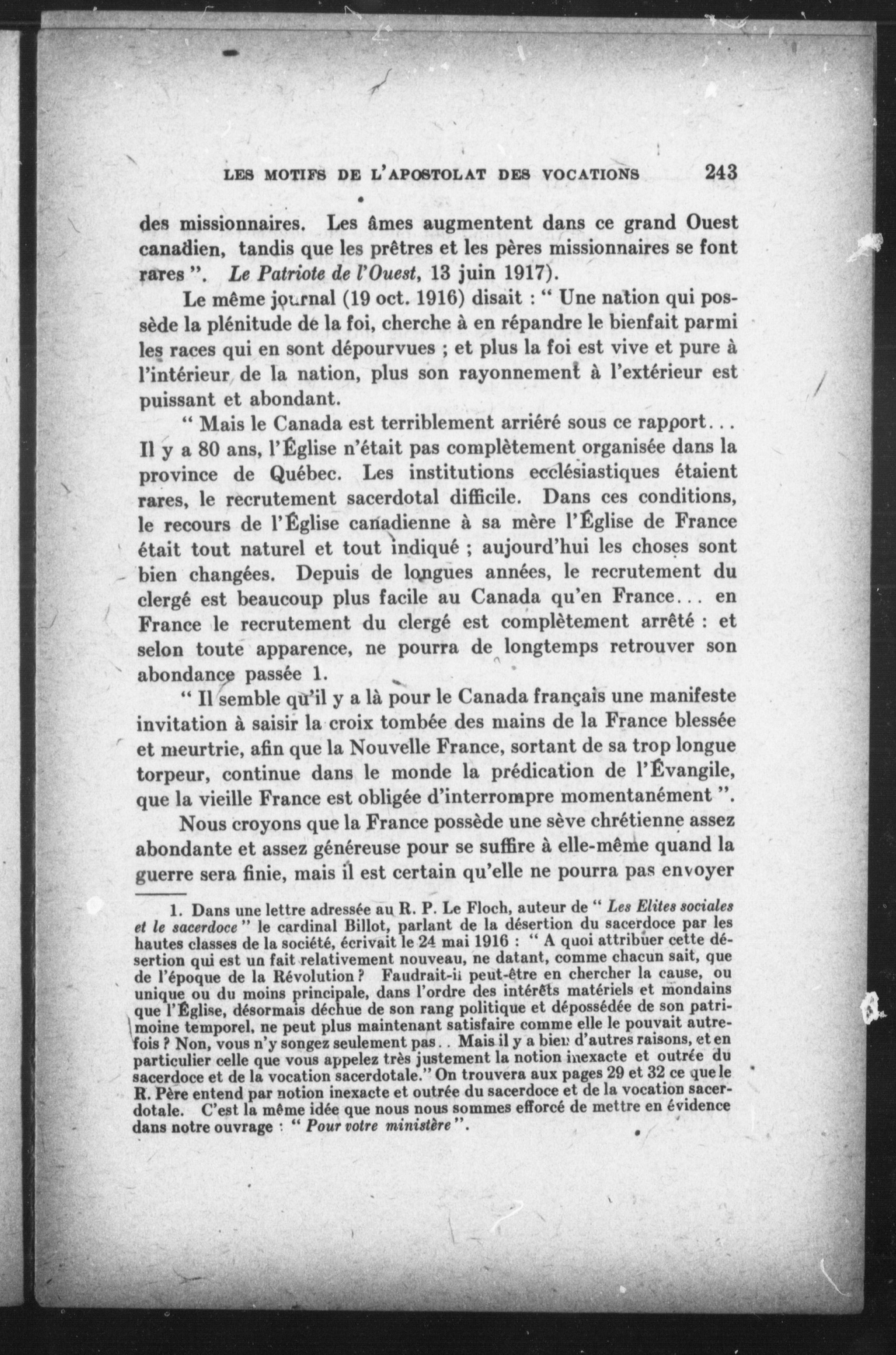 LES MOTIFS DE L'APOSTOLAT DES VOCATIONS 243

des missionnaires. Les âmes augmentent dans ce grand Ouest canadien, tandis que les prêtres et les pères missionnaires se font rares ". Le Patriote de l'Ouest, 13 juin 1917).

Le même journal (19 oct. 1916) disait : " Une nation qui possède la plénitude de la foi, cherche à en répandre le bienfait parmi les races qui en sont dépourvues ; et plus la foi est vive et pure à l'intérieur de la nation, plus son rayonnement à l'extérieur est puissant et abondant.

" Mais le Canada est terriblement arriéré sous ce rapport... Il y a 80 ans, l'Église n'était pas complètement organisée dans la province de Québec. Les institutions ecclésiastiques étaient rares, le recrutement sacerdotal difficile. Dans ces conditions, le recours de l'Église canadienne à sa mère l'Église de France était tout naturel et tout indiqué ; aujourd'hui les choses sont bien changées. Depuis de longues années, le recrutement du clergé est beaucoup plus facile au Canada qu'en France... en France le recrutement du clergé est complètement arrêté : et selon toute apparence, ne pourra de longtemps retrouver son abondance passée 1.

" Il semble qu'il y a là pour le Canada français une manifeste invitation à saisir la croix tombée des mains de la France blessée et meurtrie, afin que la Nouvelle France, sortant de sa trop longue torpeur, continue dans le monde la prédication de l'Évangile, que la vieille France est obligée d'interrompre momentanément ".

Nous croyons que la France possède une sève chrétienne assez abondante et assez généreuse pour se suffire à elle-même quand la guerre sera finie, mais il est certain qu'elle ne pourra pas envoyer

1. Dans une lettre adressée au R. P. Le Floch, auteur de " Les Elites sociales et le sacerdoce " le cardinal Billot, parlant de la désertion du sacerdoce par les hautes classes de la société, écrivait le 24 mai 1916 : " A quoi attribuer cette désertion qui est un fait relativement nouveau, ne datant, comme chacun sait, que de l'époque de la Révolution ? Faudrait-il peut-être en chercher la cause, ou unique ou du moins principale, dans l'ordre des intérêts matériels et mondains que l'Église, désormais déchue de son rang politique et dépossédée de son patrimoine temporel, ne peut plus maintenant satisfaire comme elle le pouvait autrefois ? Non, vous n'y songez seulement pas.. Mais il y a bien d'autres raisons, et en particulier celle que vous appelez très justement la notion inexacte et outrée du sacerdoce et de la vocation sacerdotale." On trouvera aux pages 29 et 32 ce que le R. Père entend par notion inexacte et outrée du sacerdoce et de la vocation sacerdotale. C'est la même idée que nous nous sommes efforcé de mettre en évidence dans notre ouvrage : " Pour votre ministère ".